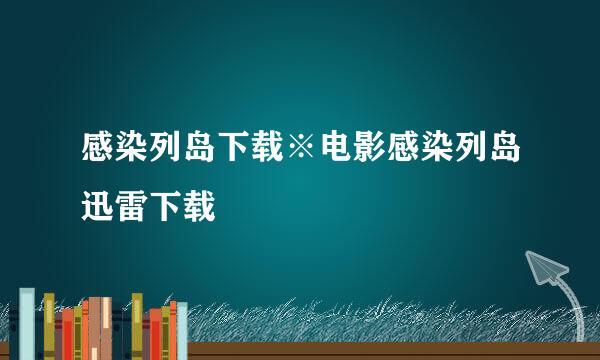 感染列岛下载※电影感染列岛迅雷下载